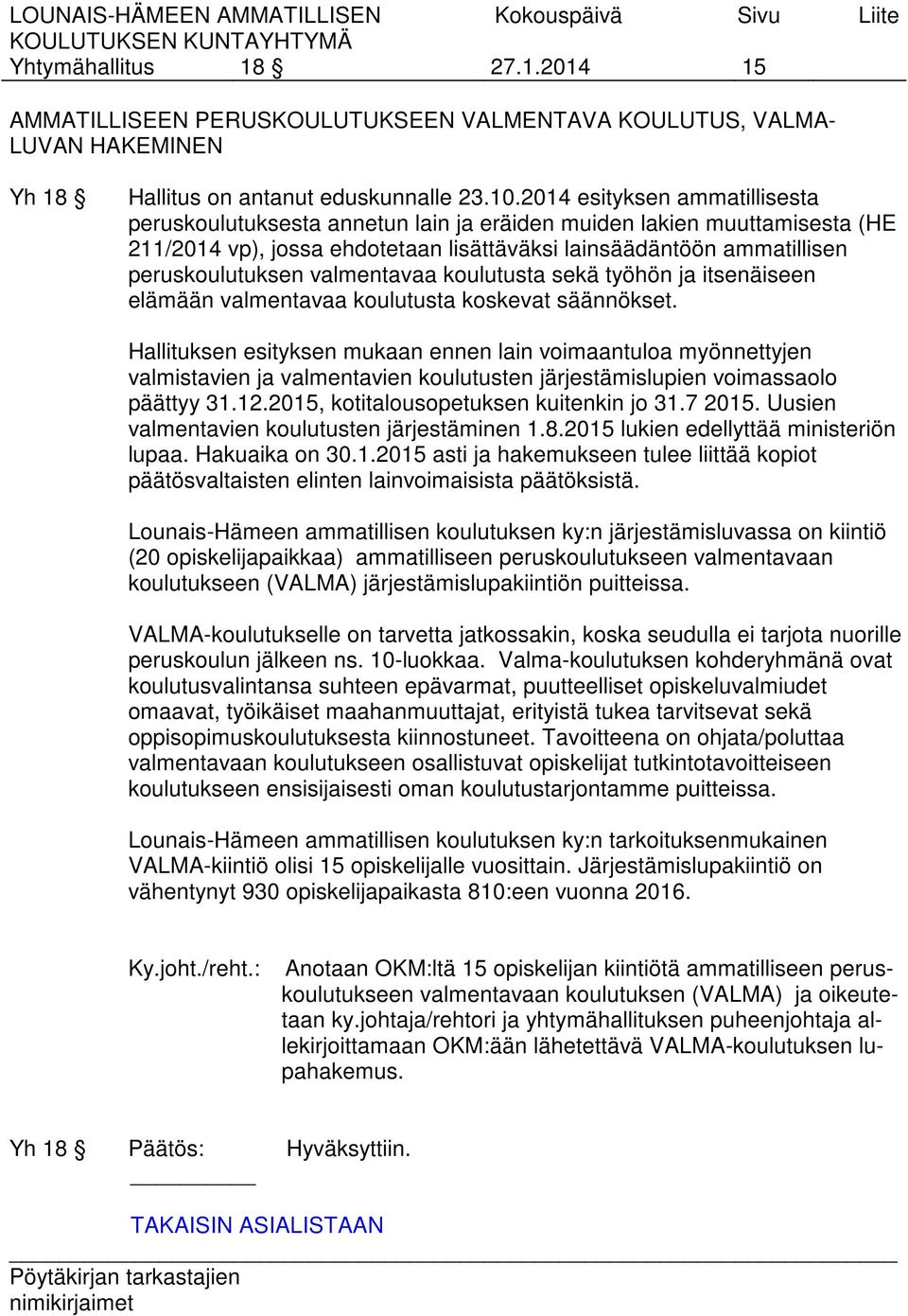 LOUNAIS-HÄMEEN AMMATILLISEN KOULUTUKSEN KUNTAYHTYMÄ Kokouspäivä Sivu Liite
Yhtymähallitus 18 § 27.1.2014 15

AMMATILLISEEN PERUSKOULUTUKSEEN VALMENTAVA KOULUTUS, VALMA-LUVAN HAKEMINEN

Yh 18 § Hallitus on antanut eduskunnalle 23.10.2014 esityksen ammatillisesta peruskoulutuksesta annetun lain ja eräiden muiden lakien muuttamisesta (HE 211/2014 vp), jossa ehdotetaan lisättäväksi lainsäädäntöön ammatillisen peruskoulutuksen valmentavaa koulutusta sekä työhön ja itsenäiseen elämään valmentavaa koulutusta koskevat säännökset.

Hallituksen esityksen mukaan ennen lain voimaantuloa myönnettyjen valmistavien ja valmentavien koulutusten järjestämislupien voimassaolo päättyy 31.12.2015, kotitalousopetuksen kuitenkin jo 31.7 2015. Uusien valmentavien koulutusten järjestäminen 1.8.2015 lukien edellyttää ministeriön lupaa. Hakuaika on 30.1.2015 asti ja hakemukseen tulee liittää kopiot päätösvaltaisten elinten lainvoimaisista päätöksistä.

Lounais-Hämeen ammatillisen koulutuksen ky:n järjestämisluvassa on kiintiö (20 opiskelijapaikkaa) ammatilliseen peruskoulutukseen valmentavaan koulutukseen (VALMA) järjestämislupakiintiön puitteissa.

VALMA-koulutukselle on tarvetta jatkossakin, koska seudulla ei tarjota nuorille peruskoulun jälkeen ns. 10-luokkaa. Valma-koulutuksen kohderyhmänä ovat koulutusvalintansa suhteen epävarmat, puutteelliset opiskeluvalmiudet omaavat, työikäiset maahanmuuttajat, erityistä tukea tarvitsevat sekä oppisopimuskoulutuksesta kiinnostuneet. Tavoitteena on ohjata/poluttaa valmentavaan koulutukseen osallistuvat opiskelijat tutkintotavoitteiseen koulutukseen ensisijaisesti oman koulutustarjontamme puitteissa.

Lounais-Hämeen ammatillisen koulutuksen ky:n tarkoituksenmukainen VALMA-kiintiö olisi 15 opiskelijalle vuosittain. Järjestämislupakiintiö on vähentynyt 930 opiskelijapaikasta 810:een vuonna 2016.

Ky.joht./reht.: Anotaan OKM:ltä 15 opiskelijan kiintiötä ammatilliseen peruskoulutukseen valmentavaan koulutuksen (VALMA) ja oikeutetaan ky.johtaja/rehtori ja yhtymähallituksen puheenjohtaja allekirjoittamaan OKM:ään lähetettävä VALMA-koulutuksen lupahakemus.

Yh 18 § Päätös: Hyväksyttiin.

TAKAISIN ASIALISTAAN

Pöytäkirjan tarkastajien nimikirjaimet